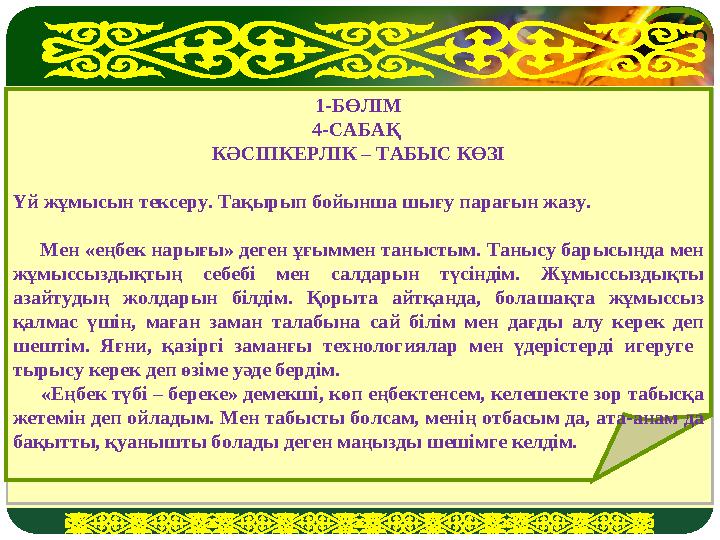 1-БӨЛІМ
4-САБАҚ
КӘСІПКЕРЛІК – ТАБЫС КӨЗІ

Үй жұмысын тексеру. Тақырып бойынша шығу парағын жазу.

Мен «еңбек нарығы» деген ұғыммен таныстым. Танысу барысында мен жұмыссыздықтың себебі мен салдарын түсіндім. Жұмыссыздықты азайтудың жолдарын білдім. Қорыта айтқанда, болашақта жұмыссыз қалмас үшін, маған заман талабына сай білім мен дағды алу керек деп шештім. Яғни, қазіргі заманғы технологиялар мен үдерістерді игеруге тырысу керек деп өзіме уәде бердім.

«Еңбек түбі – береке» демекші, көп еңбектенсем, келешекте зор табысқа жетемін деп ойладым. Мен табысты болсам, менің отбасым да, ата-анам да бақытты, қуанышты болады деген маңызды шешімге келдім.